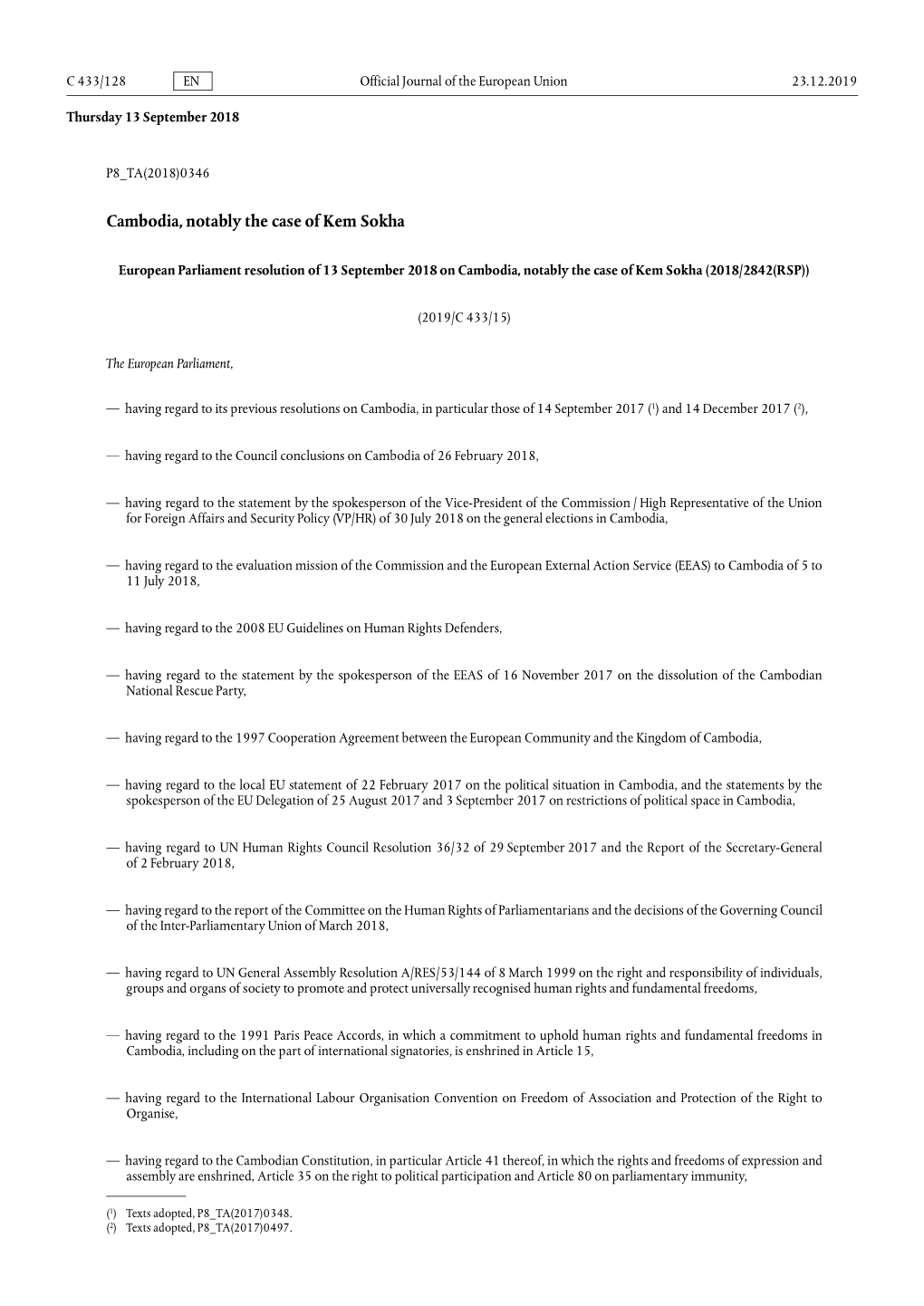 C 433/128 EN Official Journal of the European Union 23.12.2019

Thursday 13 September 2018

P8_TA(2018)0346

Cambodia, notably the case of Kem Sokha

European Parliament resolution of 13 September 2018 on Cambodia, notably the case of Kem Sokha (2018/2842(RSP))

(2019/C 433/15)

The European Parliament,

— having regard to its previous resolutions on Cambodia, in particular those of 14 September 2017 ($^1$) and 14 December 2017 ($^2$),

— having regard to the Council conclusions on Cambodia of 26 February 2018,

— having regard to the statement by the spokesperson of the Vice-President of the Commission / High Representative of the Union for Foreign Affairs and Security Policy (VP/HR) of 30 July 2018 on the general elections in Cambodia,

— having regard to the evaluation mission of the Commission and the European External Action Service (EEAS) to Cambodia of 5 to 11 July 2018,

— having regard to the 2008 EU Guidelines on Human Rights Defenders,

— having regard to the statement by the spokesperson of the EEAS of 16 November 2017 on the dissolution of the Cambodian National Rescue Party,

— having regard to the 1997 Cooperation Agreement between the European Community and the Kingdom of Cambodia,

— having regard to the local EU statement of 22 February 2017 on the political situation in Cambodia, and the statements by the spokesperson of the EU Delegation of 25 August 2017 and 3 September 2017 on restrictions of political space in Cambodia,

— having regard to UN Human Rights Council Resolution 36/32 of 29 September 2017 and the Report of the Secretary-General of 2 February 2018,

— having regard to the report of the Committee on the Human Rights of Parliamentarians and the decisions of the Governing Council of the Inter-Parliamentary Union of March 2018,

— having regard to UN General Assembly Resolution A/RES/53/144 of 8 March 1999 on the right and responsibility of individuals, groups and organs of society to promote and protect universally recognised human rights and fundamental freedoms,

— having regard to the 1991 Paris Peace Accords, in which a commitment to uphold human rights and fundamental freedoms in Cambodia, including on the part of international signatories, is enshrined in Article 15,

— having regard to the International Labour Organisation Convention on Freedom of Association and Protection of the Right to Organise,

— having regard to the Cambodian Constitution, in particular Article 41 thereof, in which the rights and freedoms of expression and assembly are enshrined, Article 35 on the right to political participation and Article 80 on parliamentary immunity,

($^1$) Texts adopted, P8_TA(2017)0348.
($^2$) Texts adopted, P8_TA(2017)0497.